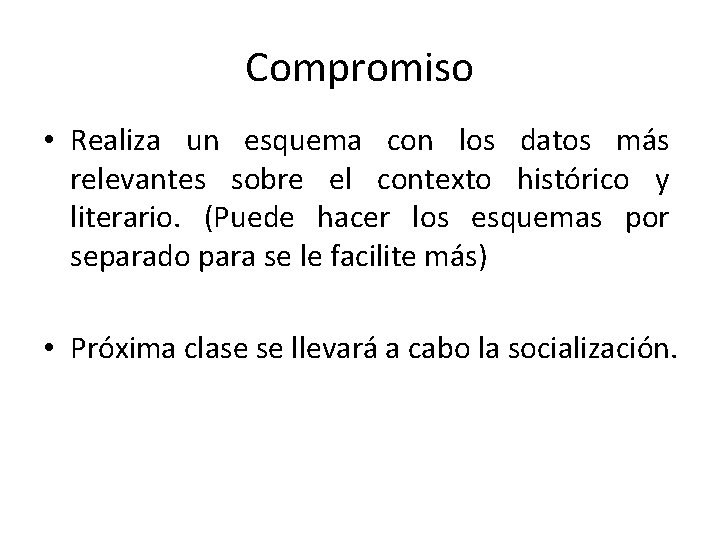 Compromiso

• Realiza un esquema con los datos más relevantes sobre el contexto histórico y literario. (Puede hacer los esquemas por separado para se le facilite más)

• Próxima clase se llevará a cabo la socialización.